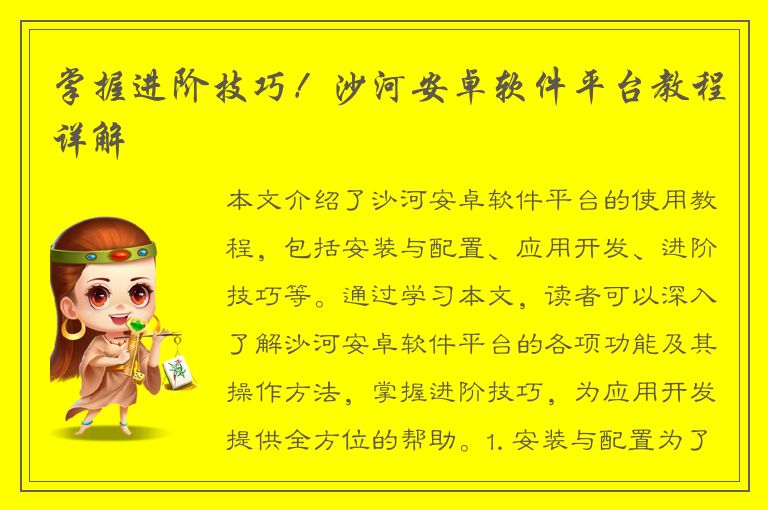 掌握进阶技巧！沙河安卓软件平台教程详解

本文介绍了沙河安卓软件平台的使用教程，包括安装与配置、应用开发、进阶技巧等。通过学习本文，读者可以深入了解沙河安卓软件平台的各项功能及其操作方法，掌握进阶技巧，为应用开发提供全方位的帮助。1. 安装与配置为了